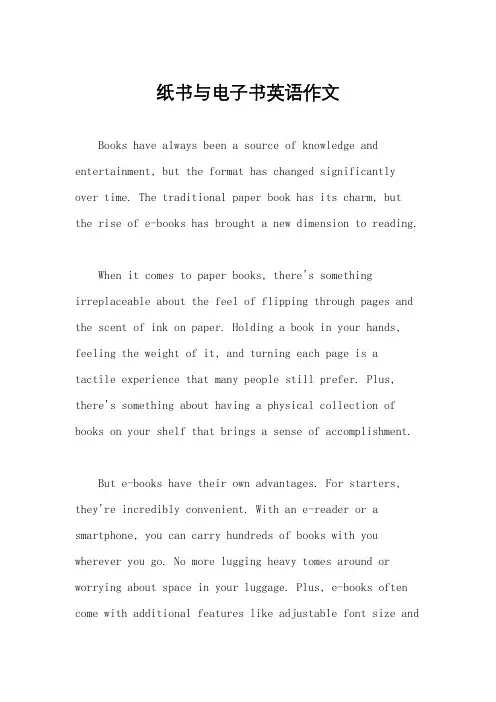 纸书与电子书英语作文

Books have always been a source of knowledge and entertainment, but the format has changed significantly over time. The traditional paper book has its charm, but the rise of e-books has brought a new dimension to reading.

When it comes to paper books, there's something irreplaceable about the feel of flipping through pages and the scent of ink on paper. Holding a book in your hands, feeling the weight of it, and turning each page is a tactile experience that many people still prefer. Plus, there's something about having a physical collection of books on your shelf that brings a sense of accomplishment.

But e-books have their own advantages. For starters, they're incredibly convenient. With an e-reader or a smartphone, you can carry hundreds of books with you wherever you go. No more lugging heavy tomes around or worrying about space in your luggage. Plus, e-books often come with additional features like adjustable font size and